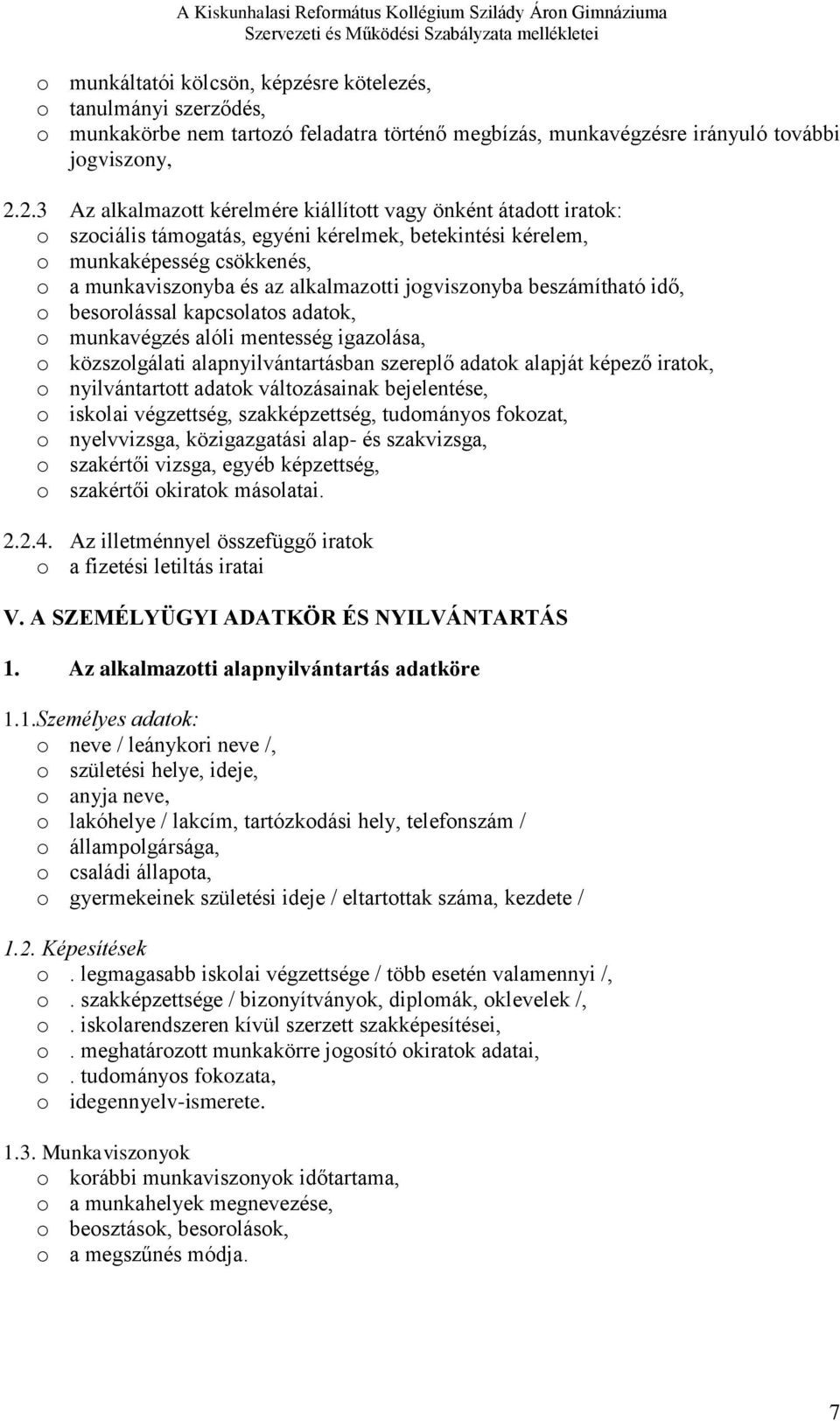 A Kiskunhalasi Református Kollégium Szilády Áron Gimnáziuma
Szervezeti és Működési Szabályzata mellékletei

o munkáltatói kölcsön, képzésre kötelezés,
o tanulmányi szerződés,
o munkakörbe nem tartozó feladatra történő megbízás, munkavégzésre irányuló további jogviszony,

2.2.3 Az alkalmazott kérelmére kiállított vagy önként átadott iratok:
o szociális támogatás, egyéni kérelmek, betekintési kérelem,
o munkaképesség csökkenés,
o a munkaviszonyba és az alkalmazotti jogviszonyba beszámítható idő,
o besorolással kapcsolatos adatok,
o munkavégzés alóli mentesség igazolása,
o közszolgálati alapnyilvántartásban szereplő adatok alapját képező iratok,
o nyilvántartott adatok változásainak bejelentése,
o iskolai végzettség, szakképzettség, tudományos fokozat,
o nyelvvizsga, közigazgatási alap- és szakvizsga,
o szakértői vizsga, egyéb képzettség,
o szakértői okiratok másolatai.

2.2.4. Az illetménnyel összefüggő iratok
o a fizetési letiltás iratai

V. A SZEMÉLYÜGYI ADATKÖR ÉS NYILVÁNTARTÁS

1. Az alkalmazotti alapnyilvántartás adatköre

1.1.Személyes adatok:
o neve / leánykori neve /,
o születési helye, ideje,
o anyja neve,
o lakóhelye / lakcím, tartózkodási hely, telefonszám /
o állampolgársága,
o családi állapota,
o gyermekeinek születési ideje / eltartottak száma, kezdete /

1.2. Képesítések
o . legmagasabb iskolai végzettsége / több esetén valamennyi /,
o . szakképzettsége / bizonyítványok, diplomák, oklevelek /,
o . iskolarendszeren kívül szerzett szakképesítései,
o . meghatározott munkakörre jogosító okiratok adatai,
o . tudományos fokozata,
o idegennyelv-ismerete.

1.3. Munkaviszonyok
o korábbi munkaviszonyok időtartama,
o a munkahelyek megnevezése,
o beosztások, besorolások,
o a megszűnés módja.

7